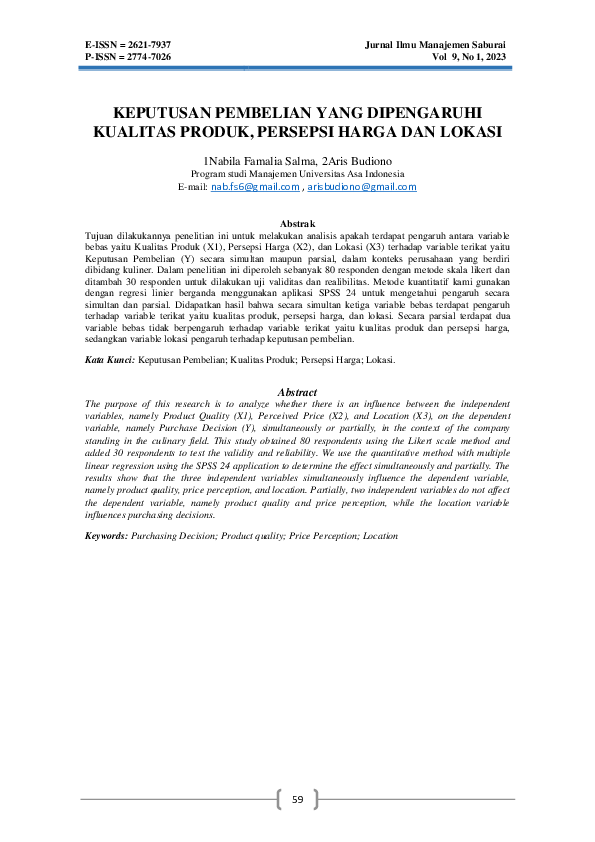 E-ISSN = 2621-7937
P-ISSN = 2774-7026

Jurnal Ilmu Manajemen Saburai
Vol 9, No 1, 2023

KEPUTUSAN PEMBELIAN YANG DIPENGARUHI KUALITAS PRODUK, PERSEPSI HARGA DAN LOKASI

1Nabila Famalia Salma, 2Aris Budiono
Program studi Manajemen Universitas Asa Indonesia
E-mail: nab.fs6@gmail.com , arisbudiono@gmail.com

Abstrak
Tujuan dilakukannya penelitian ini untuk melakukan analisis apakah terdapat pengaruh antara variable bebas yaitu Kualitas Produk (X1), Persepsi Harga (X2), dan Lokasi (X3) terhadap variable terikat yaitu Keputusan Pembelian (Y) secara simultan maupun parsial, dalam konteks perusahaan yang berdiri dibidang kuliner. Dalam penelitian ini diperoleh sebanyak 80 responden dengan metode skala likert dan ditambah 30 responden untuk dilakukan uji validitas dan realibilitas. Metode kuantitatif kami gunakan dengan regresi linier berganda menggunakan aplikasi SPSS 24 untuk mengetahui pengaruh secara simultan dan parsial. Didapatkan hasil bahwa secara simultan ketiga variable bebas terdapat pengaruh terhadap variable terikat yaitu kualitas produk, persepsi harga, dan lokasi. Secara parsial terdapat dua variable bebas tidak berpengaruh terhadap variable terikat yaitu kualitas produk dan persepsi harga, sedangkan variable lokasi pengaruh terhadap keputusan pembelian.

Kata Kunci: Keputusan Pembelian; Kualitas Produk; Persepsi Harga; Lokasi.

Abstract
The purpose of this research is to analyze whether there is an influence between the independent variables, namely Product Quality (X1), Perceived Price (X2), and Location (X3), on the dependent variable, namely Purchase Decision (Y), simultaneously or partially, in the context of the company standing in the culinary field. This study obtained 80 respondents using the Likert scale method and added 30 respondents to test the validity and reliability. We use the quantitative method with multiple linear regression using the SPSS 24 application to determine the effect simultaneously and partially. The results show that the three independent variables simultaneously influence the dependent variable, namely product quality, price perception, and location. Partially, two independent variables do not affect the dependent variable, namely product quality and price perception, while the location variable influences purchasing decisions.

Keywords: Purchasing Decision; Product quality; Price Perception; Location

59